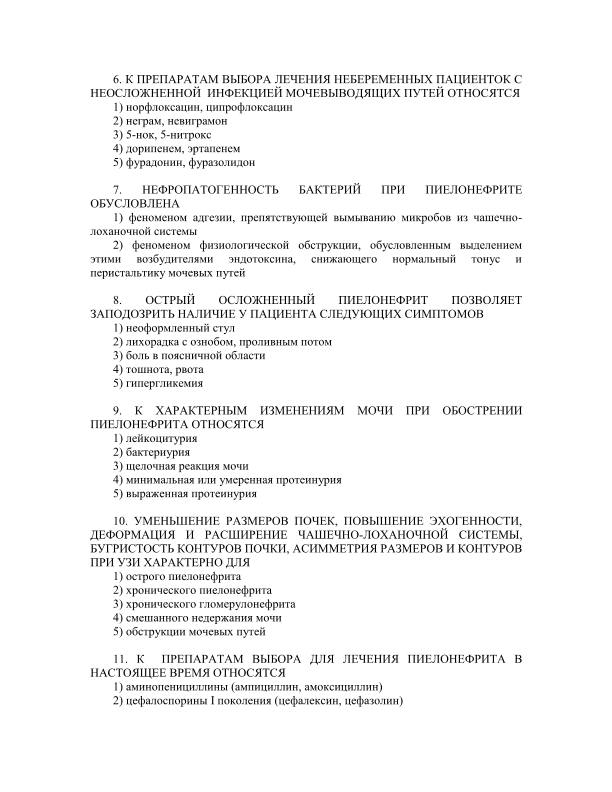 6. К ПРЕПАРАТАМ ВЫБОРА ЛЕЧЕНИЯ НЕБЕРЕМЕННЫХ ПАЦИЕНТОК С НЕОСЛОЖНЕННОЙ ИНФЕКЦИЕЙ МОЧЕВЫВОДЯЩИХ ПУТЕЙ ОТНОСЯТСЯ
1) норфлоксацин, ципрофлоксацин
2) неграм, невиграмон
3) 5-нок, 5-нитрокс
4) дорипенем, эртапенем
5) фурадонин, фуразолидон

7. НЕФРОПАТОГЕННОСТЬ БАКТЕРИЙ ПРИ ПИЕЛОНЕФРИТЕ ОБУСЛОВЛЕНА
1) феноменом адгезии, препятствующей вымыванию микробов из чашечно-лоханочной системы
2) феноменом физиологической обструкции, обусловленным выделением этими возбудителями эндотоксина, снижающего нормальный тонус и перистальтику мочевых путей

8. ОСТРЫЙ ОСЛОЖНЕННЫЙ ПИЕЛОНЕФРИТ ПОЗВОЛЯЕТ ЗАПОДОЗРИТЬ НАЛИЧИЕ У ПАЦИЕНТА СЛЕДУЮЩИХ СИМПТОМОВ
1) неоформленный стул
2) лихорадка с ознобом, проливным потом
3) боль в поясничной области
4) тошнота, рвота
5) гипергликемия

9. К ХАРАКТЕРНЫМ ИЗМЕНЕНИЯМ МОЧИ ПРИ ОБОСТРЕНИИ ПИЕЛОНЕФРИТА ОТНОСЯТСЯ
1) лейкоцитурия
2) бактериурия
3) щелочная реакция мочи
4) минимальная или умеренная протеинурия
5) выраженная протеинурия

10. УМЕНЬШЕНИЕ РАЗМЕРОВ ПОЧЕК, ПОВЫШЕНИЕ ЭХОГЕННОСТИ, ДЕФОРМАЦИЯ И РАСШИРЕНИЕ ЧАШЕЧНО-ЛОХАНОЧНОЙ СИСТЕМЫ, БУГРИСТОСТЬ КОНТУРОВ ПОЧКИ, АСИММЕТРИЯ РАЗМЕРОВ И КОНТУРОВ ПРИ УЗИ ХАРАКТЕРНО ДЛЯ
1) острого пиелонефрита
2) хронического пиелонефрита
3) хронического гломерулонефрита
4) смешанного недержания мочи
5) обструкции мочевых путей

11. К ПРЕПАРАТАМ ВЫБОРА ДЛЯ ЛЕЧЕНИЯ ПИЕЛОНЕФРИТА В НАСТОЯЩЕЕ ВРЕМЯ ОТНОСЯТСЯ
1) аминопенициллины (ампициллин, амоксициллин)
2) цефалоспорины I поколения (цефалексин, цефазолин)